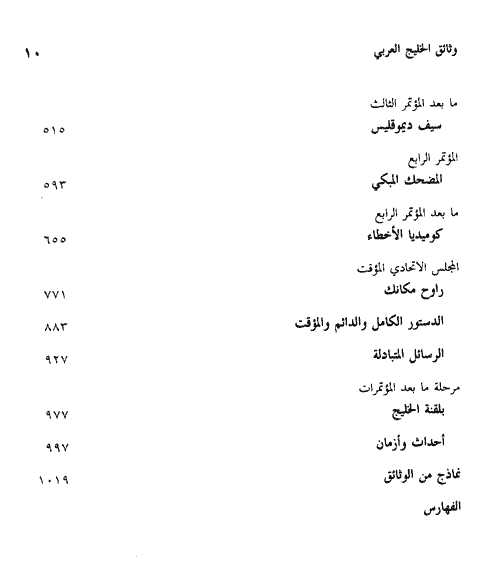 وثائق الخليج العربي ١٠

ما بعد المؤتمر الثالث
سيف ديموقليس ٥١٥

المؤتمر الرابع
المضحك المبكي ٥٩٣

ما بعد المؤتمر الرابع
كوميديا الأخطاء ٦٥٥

المجلس الاتحادي المؤقت
راوح مكانك ٧٧١

الدستور الكامل والدائم والمؤقت ٨٨٣

الرسائل المتبادلة ٩٢٧

مرحلة ما بعد المؤتمرات
بلقنة الخليج ٩٧٧

أحداث وأزمان ٩٩٧

نماذج من الوثائق ١٠١٩

الفهارس